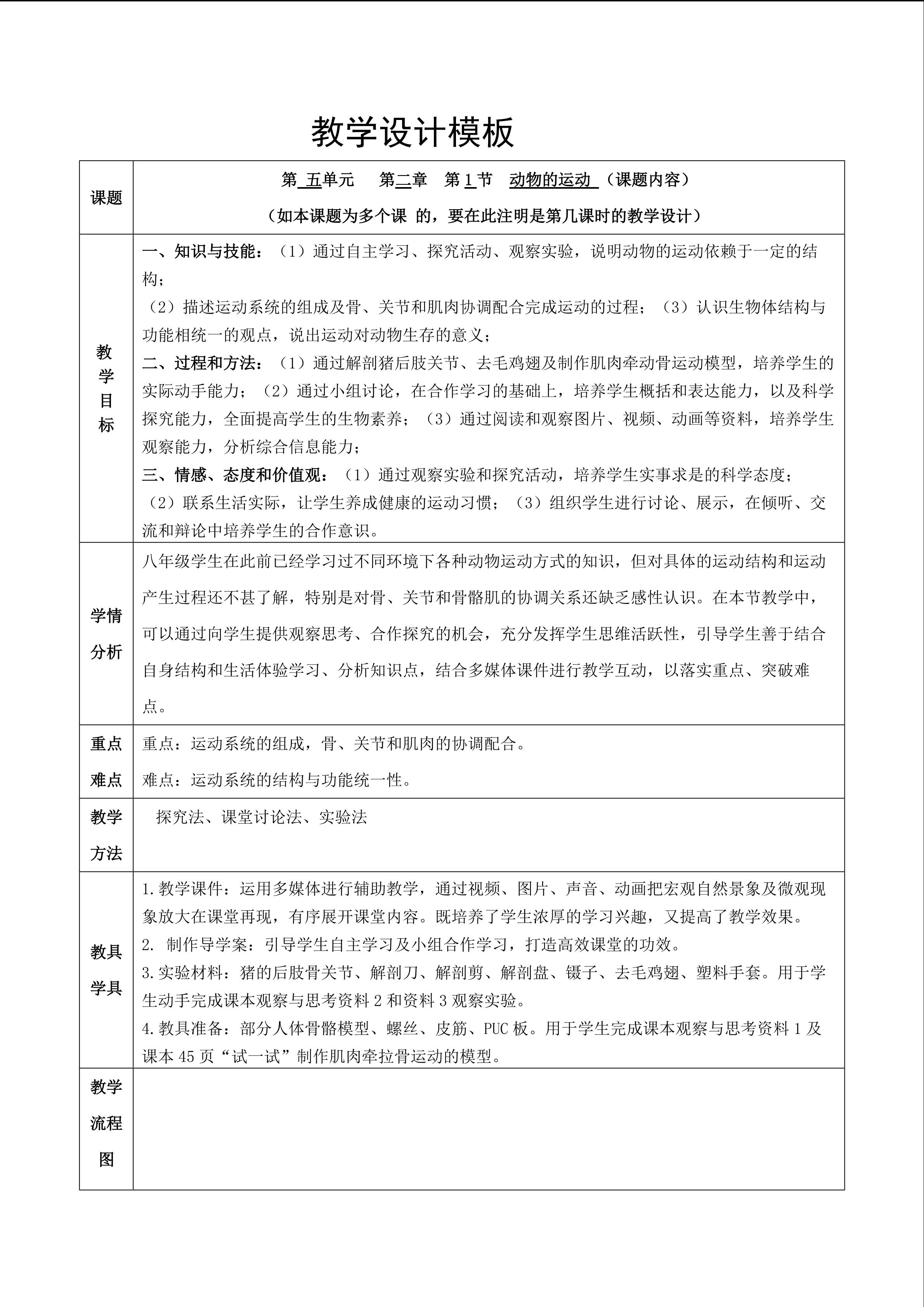 教学设计模板

| 课题 | 第 五单元　第二章　第 1 节　动物的运动 （课题内容）<br>（如本课题为多个课 的，要在此注明是第几课时的教学设计） |
|---|---|
| 教学目标 | 一、知识与技能：（1）通过自主学习、探究活动、观察实验，说明动物的运动依赖于一定的结构；<br>（2）描述运动系统的组成及骨、关节和肌肉协调配合完成运动的过程；（3）认识生物体结构与功能相统一的观点，说出运动对动物生存的意义；<br>二、过程和方法：（1）通过解剖猪后肢关节、去毛鸡翅及制作肌肉牵动骨运动模型，培养学生的实际动手能力；（2）通过小组讨论，在合作学习的基础上，培养学生概括和表达能力，以及科学探究能力，全面提高学生的生物素养；（3）通过阅读和观察图片、视频、动画等资料，培养学生观察能力，分析综合信息能力；<br>三、情感、态度和价值观：（1）通过观察实验和探究活动，培养学生实事求是的科学态度；<br>（2）联系生活实际，让学生养成健康的运动习惯；（3）组织学生进行讨论、展示，在倾听、交流和辩论中培养学生的合作意识。 |
| 学情分析 | 八年级学生在此前已经学习过不同环境下各种动物运动方式的知识，但对具体的运动结构和运动产生过程还不甚了解，特别是对骨、关节和骨骼肌的协调关系还缺乏感性认识。在本节教学中，可以通过向学生提供观察思考、合作探究的机会，充分发挥学生思维活跃性，引导学生善于结合自身结构和生活体验学习、分析知识点，结合多媒体课件进行教学互动，以落实重点、突破难点。 |
| 重点难点 | 重点：运动系统的组成，骨、关节和肌肉的协调配合。<br>难点：运动系统的结构与功能统一性。 |
| 教学方法 | 探究法、课堂讨论法、实验法 |
| 教具学具 | 1.教学课件：运用多媒体进行辅助教学，通过视频、图片、声音、动画把宏观自然景象及微观现象放大在课堂再现，有序展开课堂内容。既培养了学生浓厚的学习兴趣，又提高了教学效果。<br>2. 制作导学案：引导学生自主学习及小组合作学习，打造高效课堂的功效。<br>3.实验材料：猪的后肢骨关节、解剖刀、解剖剪、解剖盘、镊子、去毛鸡翅、塑料手套。用于学生动手完成课本观察与思考资料 2 和资料 3 观察实验。<br>4.教具准备：部分人体骨骼模型、螺丝、皮筋、PUC 板。用于学生完成课本观察与思考资料 1 及课本 45 页“试一试”制作肌肉牵拉骨运动的模型。 |
| 教学流程图 | |